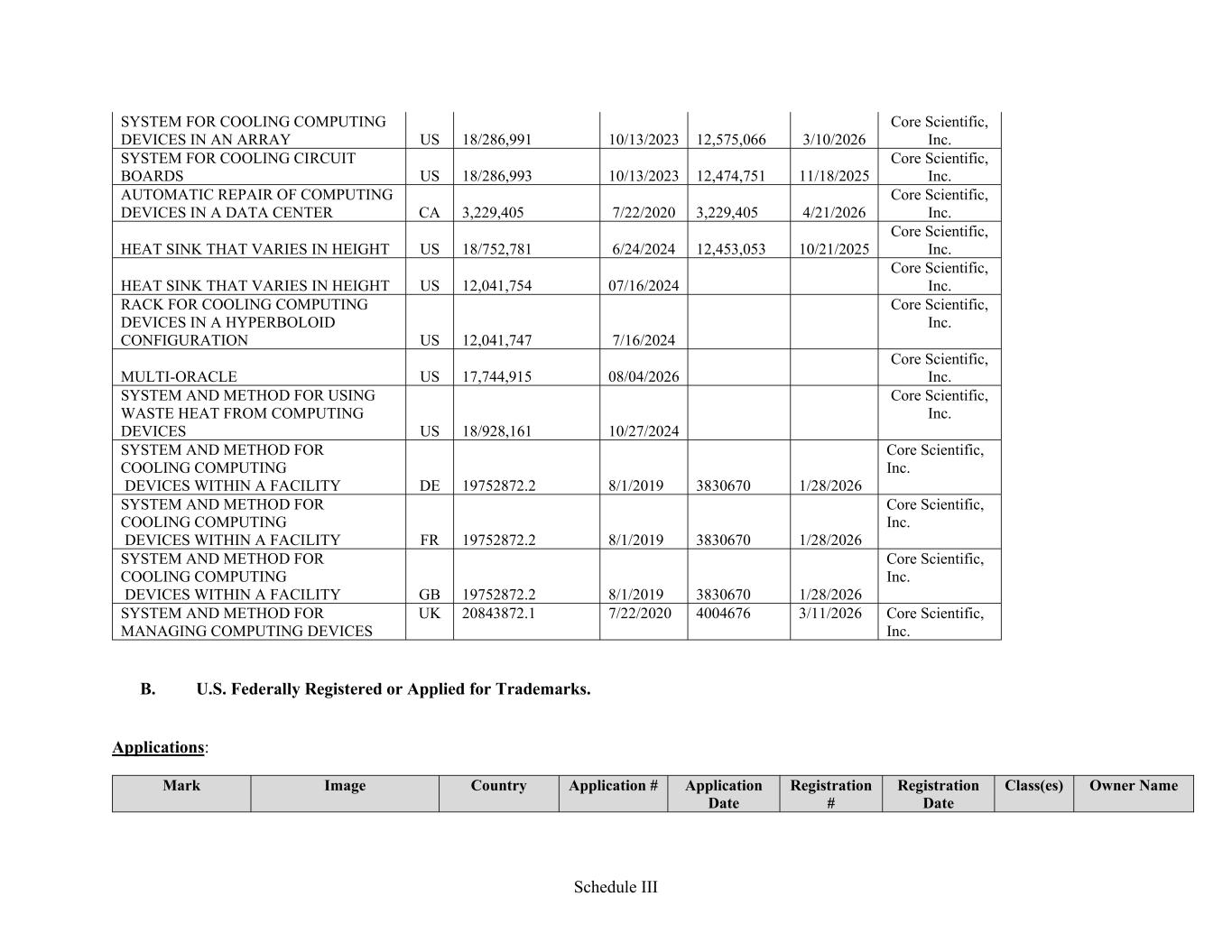 | | | | | | | |
|---|---|---|---|---|---|---|
| SYSTEM FOR COOLING COMPUTING DEVICES IN AN ARRAY | US | 18/286,991 | 10/13/2023 | 12,575,066 | 3/10/2026 | Core Scientific, Inc. |
| SYSTEM FOR COOLING CIRCUIT BOARDS | US | 18/286,993 | 10/13/2023 | 12,474,751 | 11/18/2025 | Core Scientific, Inc. |
| AUTOMATIC REPAIR OF COMPUTING DEVICES IN A DATA CENTER | CA | 3,229,405 | 7/22/2020 | 3,229,405 | 4/21/2026 | Core Scientific, Inc. |
| HEAT SINK THAT VARIES IN HEIGHT | US | 18/752,781 | 6/24/2024 | 12,453,053 | 10/21/2025 | Core Scientific, Inc. |
| HEAT SINK THAT VARIES IN HEIGHT | US | 12,041,754 | 07/16/2024 | | | Core Scientific, Inc. |
| RACK FOR COOLING COMPUTING DEVICES IN A HYPERBOLOID CONFIGURATION | US | 12,041,747 | 7/16/2024 | | | Core Scientific, Inc. |
| MULTI-ORACLE | US | 17,744,915 | 08/04/2026 | | | Core Scientific, Inc. |
| SYSTEM AND METHOD FOR USING WASTE HEAT FROM COMPUTING DEVICES | US | 18/928,161 | 10/27/2024 | | | Core Scientific, Inc. |
| SYSTEM AND METHOD FOR COOLING COMPUTING DEVICES WITHIN A FACILITY | DE | 19752872.2 | 8/1/2019 | 3830670 | 1/28/2026 | Core Scientific, Inc. |
| SYSTEM AND METHOD FOR COOLING COMPUTING DEVICES WITHIN A FACILITY | FR | 19752872.2 | 8/1/2019 | 3830670 | 1/28/2026 | Core Scientific, Inc. |
| SYSTEM AND METHOD FOR COOLING COMPUTING DEVICES WITHIN A FACILITY | GB | 19752872.2 | 8/1/2019 | 3830670 | 1/28/2026 | Core Scientific, Inc. |
| SYSTEM AND METHOD FOR MANAGING COMPUTING DEVICES | UK | 20843872.1 | 7/22/2020 | 4004676 | 3/11/2026 | Core Scientific, Inc. |

B. U.S. Federally Registered or Applied for Trademarks.

Applications:

| Mark | Image | Country | Application # | Application Date | Registration # | Registration Date | Class(es) | Owner Name |
|---|---|---|---|---|---|---|---|---|

Schedule III